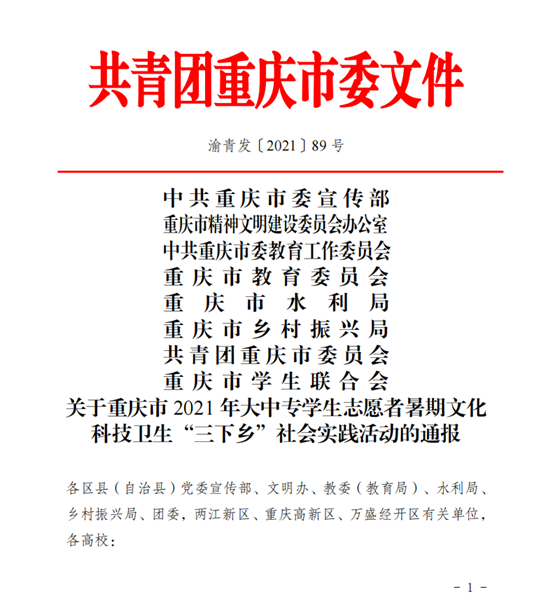 共青团重庆市委文件

渝青发〔2021〕89号

中共重庆市委宣传部
重庆市精神文明建设委员会办公室
中共重庆市委教育工作委员会
重庆市教育委员会
重庆市水利局
重庆市乡村振兴局
共青团重庆市委员会
重庆市学生联合会

关于重庆市2021年大中专学生志愿者暑期文化科技卫生“三下乡”社会实践活动的通报

各区县（自治县）党委宣传部、文明办、教委（教育局）、水利局、乡村振兴局、团委，两江新区、重庆高新区、万盛经开区有关单位，各高校：

－1－